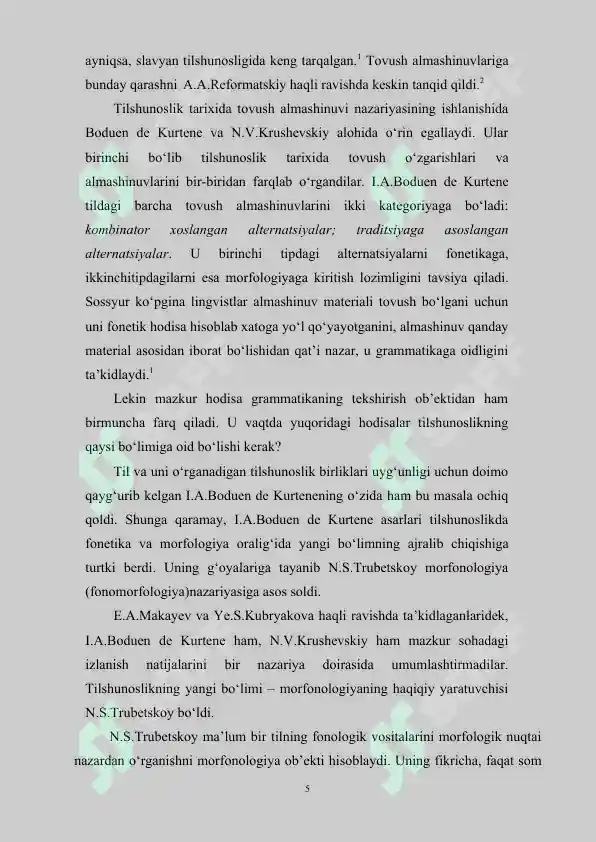 ayniqsa, slavyan tilshunosligida keng tarqalgan.$^1$ Tovush almashinuvlariga bunday qarashni A.A.Reformatskiy haqli ravishda keskin tanqid qildi.$^2$

Tilshunoslik tarixida tovush almashinuvi nazariyasining ishlanishida Boduen de Kurtene va N.V.Krushevskiy alohida o‘rin egallaydi. Ular birinchi bo‘lib tilshunoslik tarixida tovush o‘zgarishlari va almashinuvlarini bir-biridan farqlab o‘rgandilar. I.A.Boduen de Kurtene tildagi barcha tovush almashinuvlarini ikki kategoriyaga bo‘ladi: kombinator xoslangan alternatsiyalar; traditsiyaga asoslangan alternatsiyalar. U birinchi tipdagi alternatsiyalarni fonetikaga, ikkinchitipdagilarni esa morfologiyaga kiritish lozimligini tavsiya qiladi. Sossyur ko‘pgina lingvistlar almashinuv materiali tovush bo‘lgani uchun uni fonetik hodisa hisoblab xatoga yo‘l qo‘yayotganini, almashinuv qanday material asosidan iborat bo‘lishidan qat’i nazar, u grammatikaga oidligini ta’kidlaydi.$^1$

Lekin mazkur hodisa grammatikaning tekshirish ob’ektidan ham birmuncha farq qiladi. U vaqtda yuqoridagi hodisalar tilshunoslikning qaysi bo‘limiga oid bo‘lishi kerak?

Til va uni o‘rganadigan tilshunoslik birliklari uyg‘unligi uchun doimo qayg‘urib kelgan I.A.Boduen de Kurtenening o‘zida ham bu masala ochiq qoldi. Shunga qaramay, I.A.Boduen de Kurtene asarlari tilshunoslikda fonetika va morfologiya oralig‘ida yangi bo‘limning ajralib chiqishiga turtki berdi. Uning g‘oyalariga tayanib N.S.Trubetskoy morfonologiya (fonomorfologiya)nazariyasiga asos soldi.

E.A.Makayev va Ye.S.Kubryakova haqli ravishda ta’kidlaganlaridek, I.A.Boduen de Kurtene ham, N.V.Krushevskiy ham mazkur sohadagi izlanish natijalarini bir nazariya doirasida umumlashtirmadilar. Tilshunoslikning yangi bo‘limi – morfonologiyaning haqiqiy yaratuvchisi N.S.Trubetskoy bo‘ldi.

N.S.Trubetskoy ma’lum bir tilning fonologik vositalarini morfologik nuqtai nazardan o‘rganishni morfonologiya ob’ekti hisoblaydi. Uning fikricha, faqat som

5